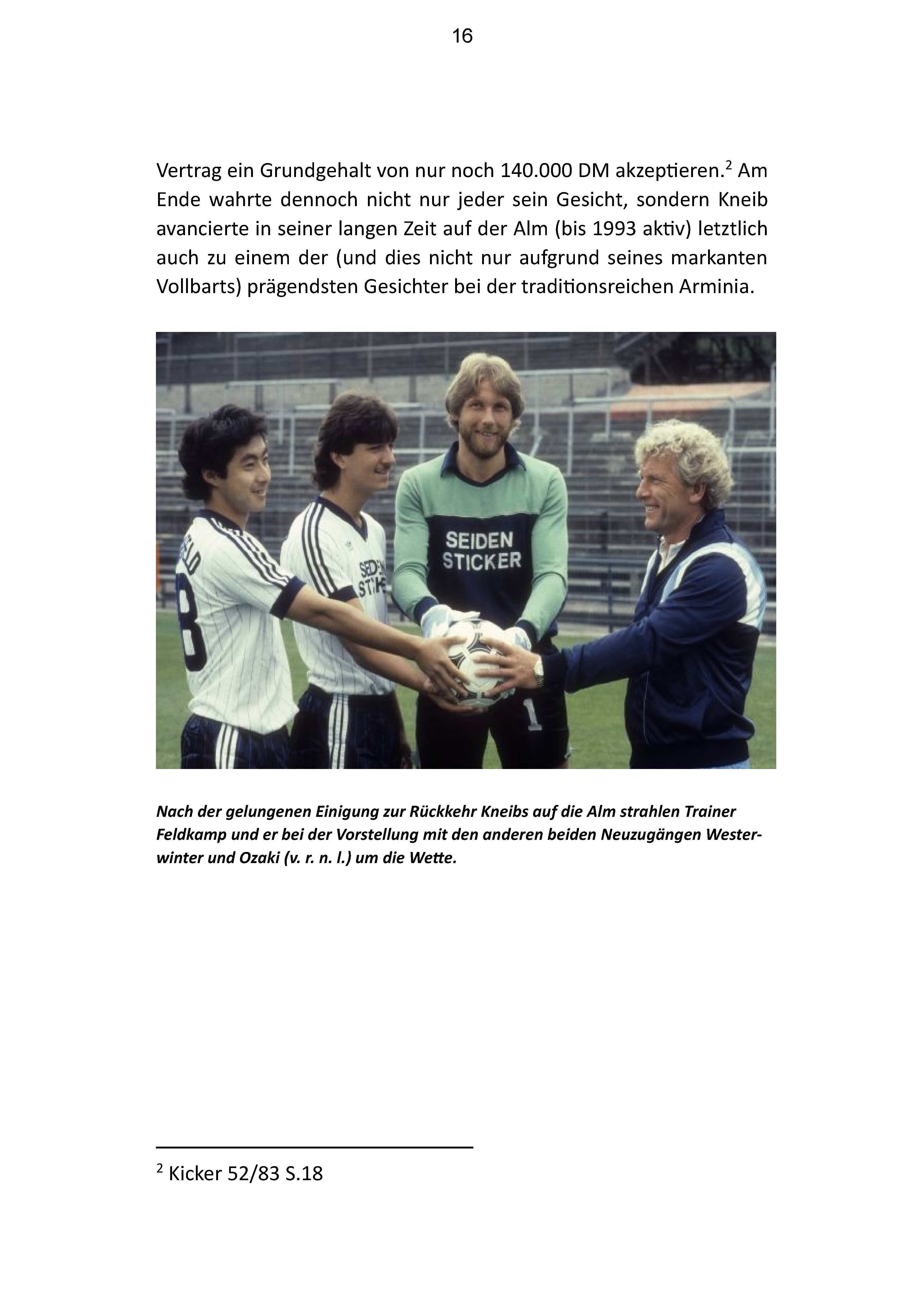 16

Vertrag ein Grundgehalt von nur noch 140.000 DM akzeptieren.$^{2}$ Am Ende wahrte dennoch nicht nur jeder sein Gesicht, sondern Kneib avancierte in seiner langen Zeit auf der Alm (bis 1993 aktiv) letztlich auch zu einem der (und dies nicht nur aufgrund seines markanten Vollbarts) prägendsten Gesichter bei der traditionsreichen Arminia.

SEIDEN
STICKER

Nach der gelungenen Einigung zur Rückkehr Kneibs auf die Alm strahlen Trainer Feldkamp und er bei der Vorstellung mit den anderen beiden Neuzugängen Westerwinter und Ozaki (v. r. n. l.) um die Wette.

$^{2}$ Kicker 52/83 S.18